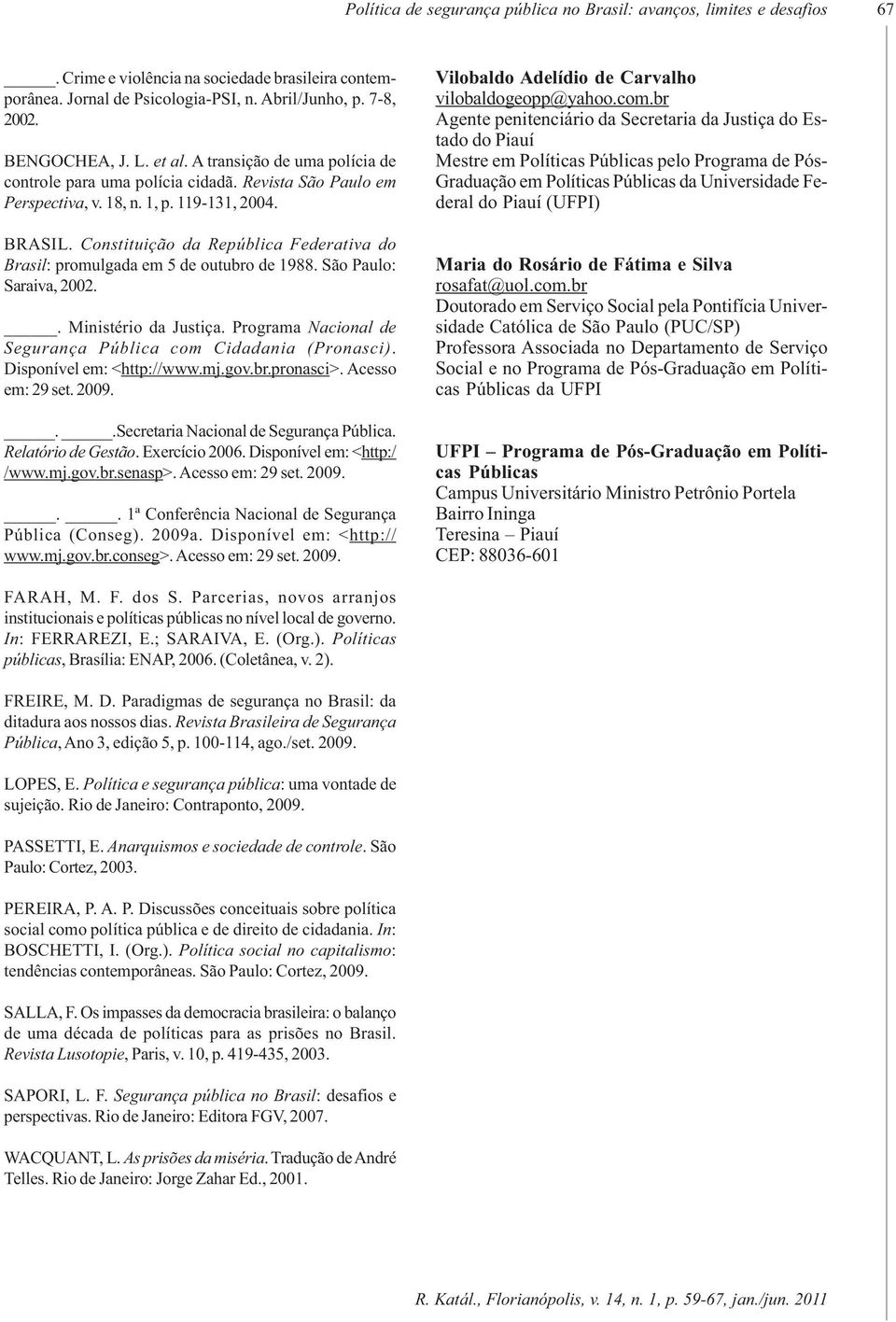 Política de segurança pública no Brasil: avanços, limites e desafios 67

_____. Crime e violência na sociedade brasileira contemporânea. Jornal de Psicologia-PSI, n. Abril/Junho, p. 7-8, 2002.

BENGOCHEA, J. L. et al. A transição de uma polícia de controle para uma polícia cidadã. Revista São Paulo em Perspectiva, v. 18, n. 1, p. 119-131, 2004.

BRASIL. Constituição da República Federativa do Brasil: promulgada em 5 de outubro de 1988. São Paulo: Saraiva, 2002.

_____. Ministério da Justiça. Programa Nacional de Segurança Pública com Cidadania (Pronasci). Disponível em: <http://www.mj.gov.br.pronasci>. Acesso em: 29 set. 2009.

_____. _____.Secretaria Nacional de Segurança Pública. Relatório de Gestão. Exercício 2006. Disponível em: <http://www.mj.gov.br.senasp>. Acesso em: 29 set. 2009.

_____. _____. 1ª Conferência Nacional de Segurança Pública (Conseg). 2009a. Disponível em: <http://www.mj.gov.br.conseg>. Acesso em: 29 set. 2009.

FARAH, M. F. dos S. Parcerias, novos arranjos institucionais e políticas públicas no nível local de governo. In: FERRAREZI, E.; SARAIVA, E. (Org.). Políticas públicas, Brasília: ENAP, 2006. (Coletânea, v. 2).

FREIRE, M. D. Paradigmas de segurança no Brasil: da ditadura aos nossos dias. Revista Brasileira de Segurança Pública, Ano 3, edição 5, p. 100-114, ago./set. 2009.

LOPES, E. Política e segurança pública: uma vontade de sujeição. Rio de Janeiro: Contraponto, 2009.

PASSETTI, E. Anarquismos e sociedade de controle. São Paulo: Cortez, 2003.

PEREIRA, P. A. P. Discussões conceituais sobre política social como política pública e de direito de cidadania. In: BOSCHETTI, I. (Org.). Política social no capitalismo: tendências contemporâneas. São Paulo: Cortez, 2009.

SALLA, F. Os impasses da democracia brasileira: o balanço de uma década de políticas para as prisões no Brasil. Revista Lusotopie, Paris, v. 10, p. 419-435, 2003.

SAPORI, L. F. Segurança pública no Brasil: desafios e perspectivas. Rio de Janeiro: Editora FGV, 2007.

WACQUANT, L. As prisões da miséria. Tradução de André Telles. Rio de Janeiro: Jorge Zahar Ed., 2001.

Vilobaldo Adelídio de Carvalho
vilobaldogeopp@yahoo.com.br
Agente penitenciário da Secretaria da Justiça do Estado do Piauí
Mestre em Políticas Públicas pelo Programa de Pós-Graduação em Políticas Públicas da Universidade Federal do Piauí (UFPI)

Maria do Rosário de Fátima e Silva
rosafat@uol.com.br
Doutorado em Serviço Social pela Pontifícia Universidade Católica de São Paulo (PUC/SP)
Professora Associada no Departamento de Serviço Social e no Programa de Pós-Graduação em Políticas Públicas da UFPI

UFPI – Programa de Pós-Graduação em Políticas Públicas
Campus Universitário Ministro Petrônio Portela
Bairro Ininga
Teresina – Piauí
CEP: 88036-601

R. Katál., Florianópolis, v. 14, n. 1, p. 59-67, jan./jun. 2011